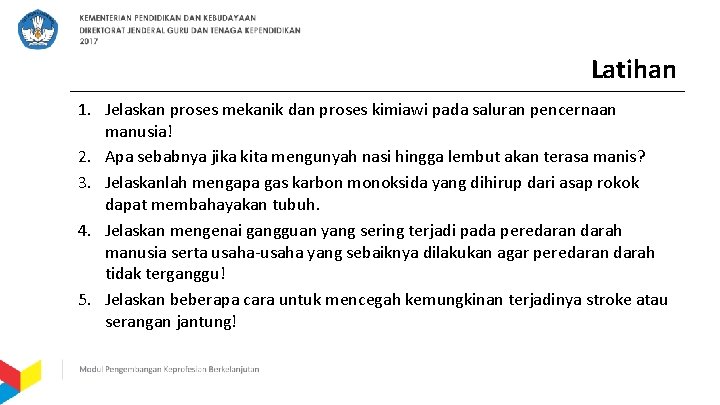 KEMENTERIAN PENDIDIKAN DAN KEBUDAYAAN
DIREKTORAT JENDERAL GURU DAN TENAGA KEPENDIDIKAN
2017

Latihan

1. Jelaskan proses mekanik dan proses kimiawi pada saluran pencernaan manusia!
2. Apa sebabnya jika kita mengunyah nasi hingga lembut akan terasa manis?
3. Jelaskanlah mengapa gas karbon monoksida yang dihirup dari asap rokok dapat membahayakan tubuh.
4. Jelaskan mengenai gangguan yang sering terjadi pada peredaran darah manusia serta usaha-usaha yang sebaiknya dilakukan agar peredaran darah tidak terganggu!
5. Jelaskan beberapa cara untuk mencegah kemungkinan terjadinya stroke atau serangan jantung!

Modul Pengembangan Keprofesian Berkelanjutan